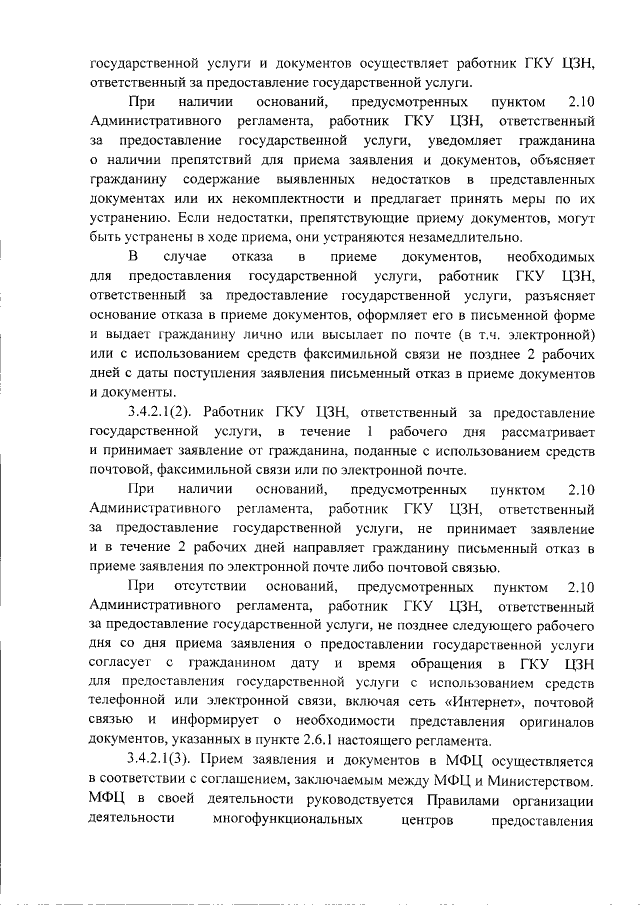 государственной услуги и документов осуществляет работник ГКУ ЦЗН, ответственный за предоставление государственной услуги.

При наличии оснований, предусмотренных пунктом 2.10 Административного регламента, работник ГКУ ЦЗН, ответственный за предоставление государственной услуги, уведомляет гражданина о наличии препятствий для приема заявления и документов, объясняет гражданину содержание выявленных недостатков в представленных документах или их некомплектности и предлагает принять меры по их устранению. Если недостатки, препятствующие приему документов, могут быть устранены в ходе приема, они устраняются незамедлительно.

В случае отказа в приеме документов, необходимых для предоставления государственной услуги, работник ГКУ ЦЗН, ответственный за предоставление государственной услуги, разъясняет основание отказа в приеме документов, оформляет его в письменной форме и выдает гражданину лично или высылает по почте (в т.ч. электронной) или с использованием средств факсимильной связи не позднее 2 рабочих дней с даты поступления заявления письменный отказ в приеме документов и документы.

3.4.2.1(2). Работник ГКУ ЦЗН, ответственный за предоставление государственной услуги, в течение 1 рабочего дня рассматривает и принимает заявление от гражданина, поданные с использованием средств почтовой, факсимильной связи или по электронной почте.

При наличии оснований, предусмотренных пунктом 2.10 Административного регламента, работник ГКУ ЦЗН, ответственный за предоставление государственной услуги, не принимает заявление и в течение 2 рабочих дней направляет гражданину письменный отказ в приеме заявления по электронной почте либо почтовой связью.

При отсутствии оснований, предусмотренных пунктом 2.10 Административного регламента, работник ГКУ ЦЗН, ответственный за предоставление государственной услуги, не позднее следующего рабочего дня со дня приема заявления о предоставлении государственной услуги согласует с гражданином дату и время обращения в ГКУ ЦЗН для предоставления государственной услуги с использованием средств телефонной или электронной связи, включая сеть «Интернет», почтовой связью и информирует о необходимости представления оригиналов документов, указанных в пункте 2.6.1 настоящего регламента.

3.4.2.1(3). Прием заявления и документов в МФЦ осуществляется в соответствии с соглашением, заключаемым между МФЦ и Министерством. МФЦ в своей деятельности руководствуется Правилами организации деятельности многофункциональных центров предоставления